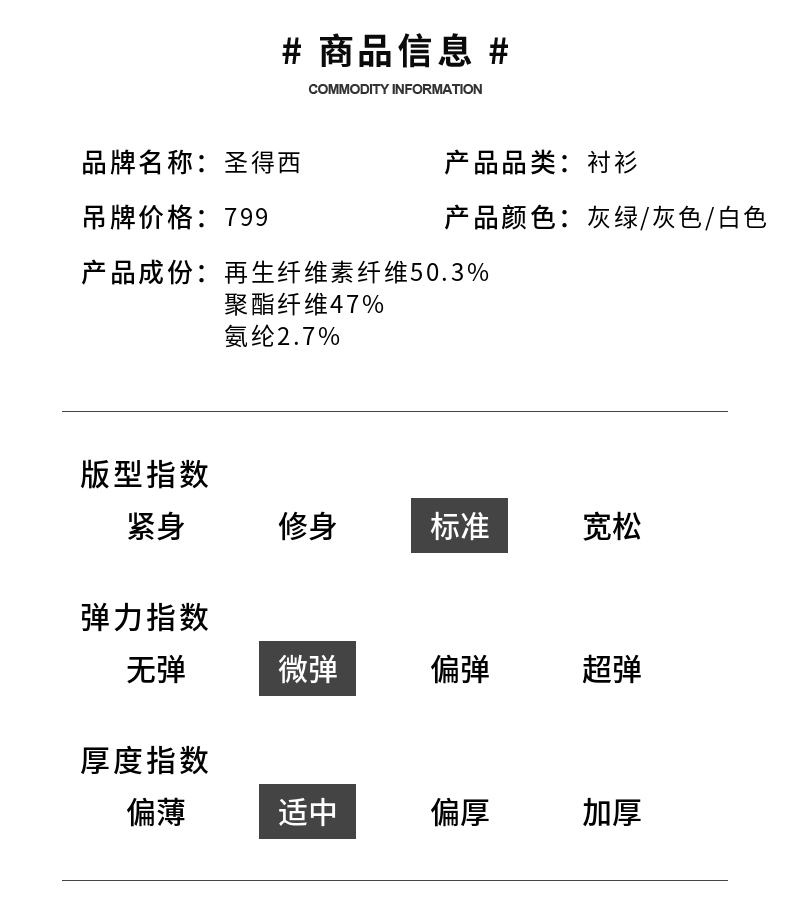 # 商品信息 #
COMMODITY INFORMATION

品牌名称：圣得西

产品品类：衬衫

吊牌价格：799

产品颜色：灰绿/灰色/白色

产品成份：再生纤维素纤维50.3%
聚酯纤维47%
氨纶2.7%

版型指数
紧身 修身 标准 宽松

弹力指数
无弹 微弹 偏弹 超弹

厚度指数
偏薄 适中 偏厚 加厚